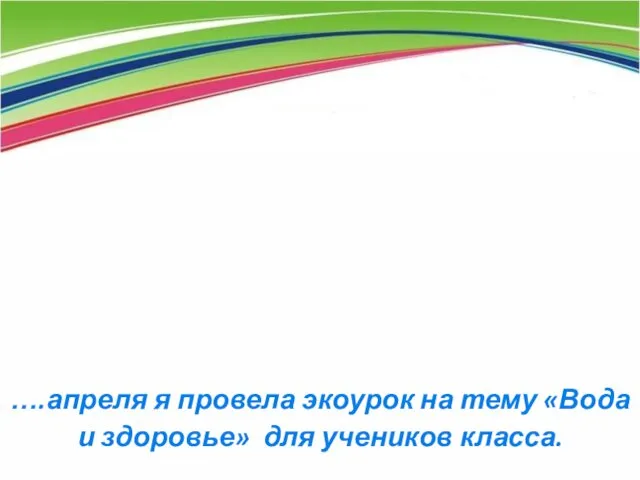 ….апреля я провела экоурок на тему «Вода и здоровье» для учеников класса.